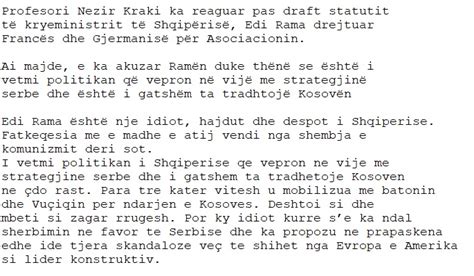 Profesori Nezir Kraki ka reaguar pas draft statutit të kryeministrit të Shqipërisë, Edi Rama drejtuar Francës dhe Gjermanisë për Asociacionin.

Ai majde, e ka akuzar Ramën duke thënë se është i vetmi politikan që vepron në vijë me strategjinë serbe dhe është i gatshëm ta tradhtojë Kosovën

Edi Rama është nje idiot, hajdut dhe despot i Shqiperise. Fatkeqesia me e madhe e atij vendi nga shembja e komunizmit deri sot.
I vetmi politikan i Shqiperise qe vepron ne vije me strategjine serbe dhe i gatshem ta tradhetoje Kosoven ne çdo rast. Para tre kater vitesh u mobilizua me batonin dhe Vuçiqin per ndarjen e Kosoves. Deshtoi si dhe mbeti si zagar rrugesh. Por ky idiot kurre s'e ka ndal sherbimin ne favor te Serbise dhe ka propozu ne prapaskena edhe ide tjera skandaloze veç te shihet nga Evropa e Amerika si lider konstruktiv.